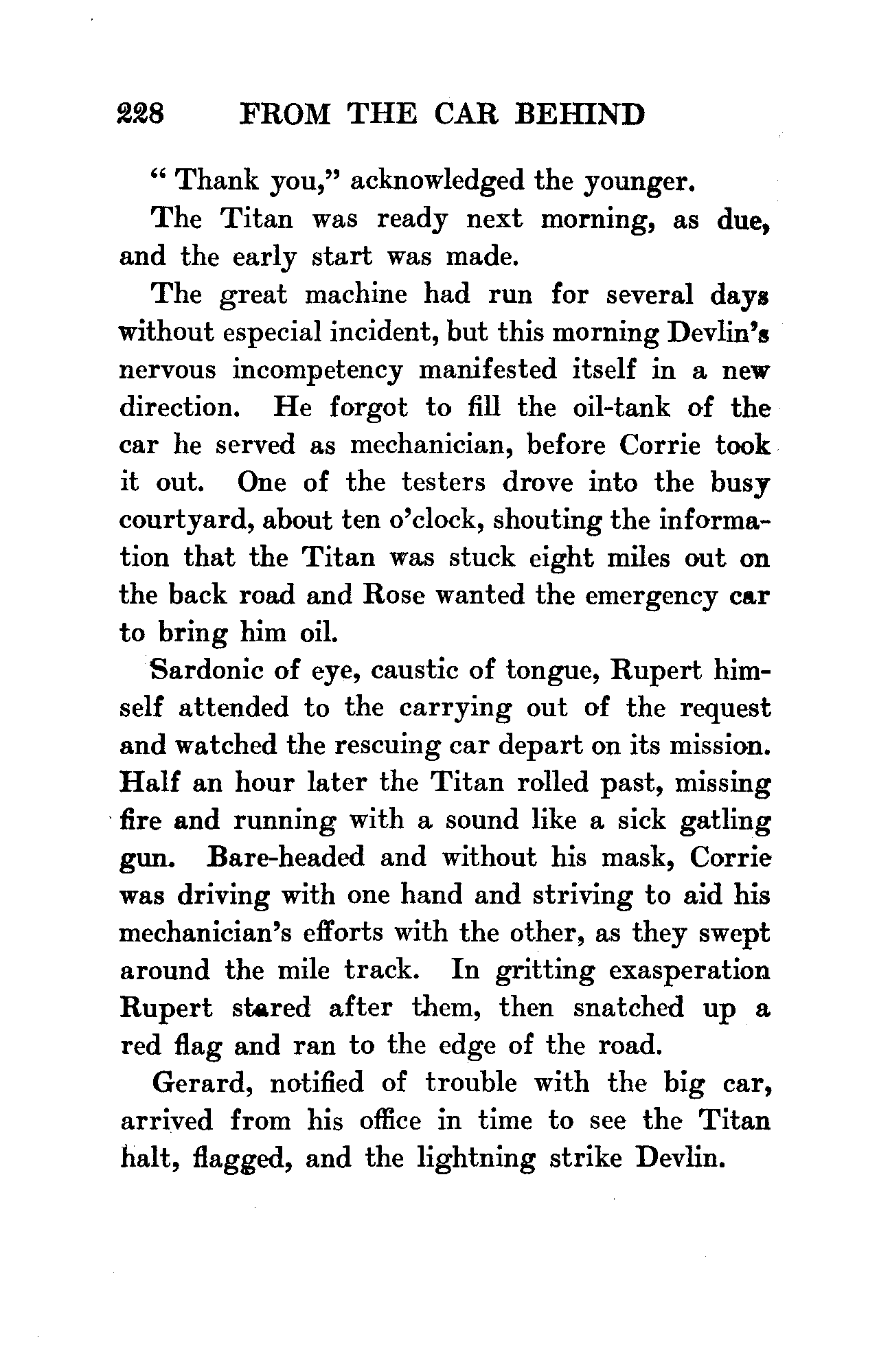 228 FROM THE CAR BEHIND

" Thank you," acknowledged the younger.

The Titan was ready next morning, as due, and the early start was made.

The great machine had run for several days without especial incident, but this morning Devlin's nervous incompetency manifested itself in a new direction. He forgot to fill the oil-tank of the car he served as mechanician, before Corrie took it out. One of the testers drove into the busy courtyard, about ten o'clock, shouting the information that the Titan was stuck eight miles out on the back road and Rose wanted the emergency car to bring him oil.

Sardonic of eye, caustic of tongue, Rupert himself attended to the carrying out of the request and watched the rescuing car depart on its mission. Half an hour later the Titan rolled past, missing fire and running with a sound like a sick gatling gun. Bare-headed and without his mask, Corrie was driving with one hand and striving to aid his mechanician's efforts with the other, as they swept around the mile track. In gritting exasperation Rupert stared after them, then snatched up a red flag and ran to the edge of the road.

Gerard, notified of trouble with the big car, arrived from his office in time to see the Titan halt, flagged, and the lightning strike Devlin.